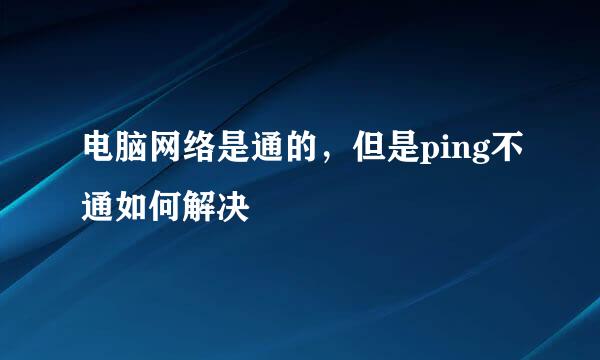 电脑网络是通的，但是ping不通如何解决